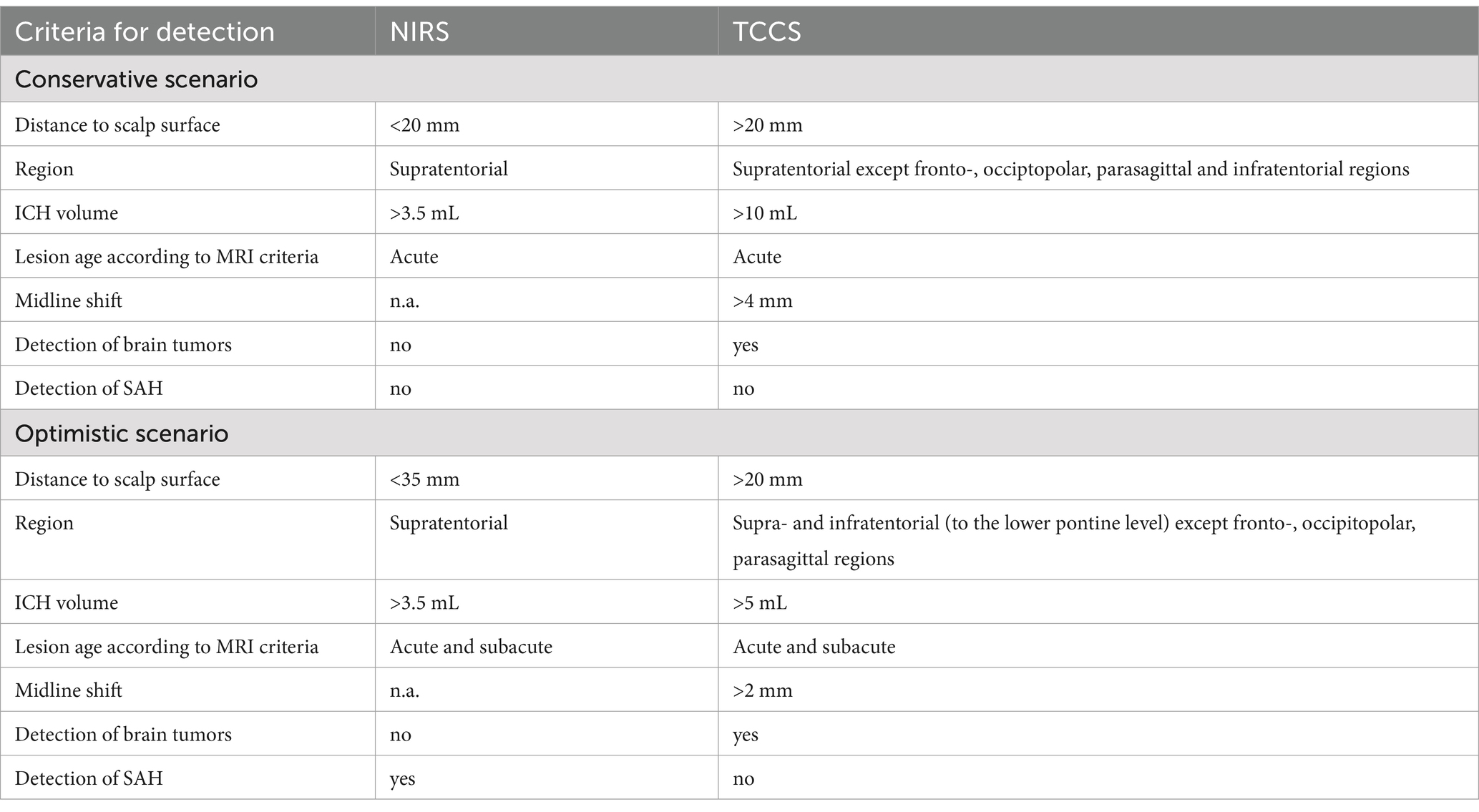 | Criteria for detection | NIRS | TCCS |
|---|---|---|
| Conservative scenario | | |
| Distance to scalp surface | <20 mm | >20 mm |
| Region | Supratentorial | Supratentorial except fronto-, occiptopolar, parasagittal and infratentorial regions |
| ICH volume | >3.5 mL | >10 mL |
| Lesion age according to MRI criteria | Acute | Acute |
| Midline shift | n.a. | >4 mm |
| Detection of brain tumors | no | yes |
| Detection of SAH | no | no |
| Optimistic scenario | | |
| Distance to scalp surface | <35 mm | >20 mm |
| Region | Supratentorial | Supra- and infratentorial (to the lower pontine level) except fronto-, occipitopolar, parasagittal regions |
| ICH volume | >3.5 mL | >5 mL |
| Lesion age according to MRI criteria | Acute and subacute | Acute and subacute |
| Midline shift | n.a. | >2 mm |
| Detection of brain tumors | no | yes |
| Detection of SAH | yes | no |